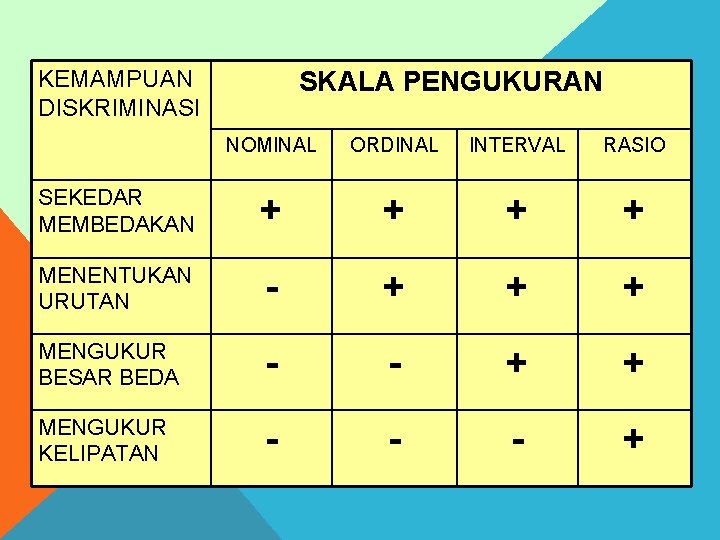 | KEMAMPUAN DISKRIMINASI | SKALA PENGUKURAN | | | |
|---|---|---|---|---|
| | NOMINAL | ORDINAL | INTERVAL | RASIO |
| SEKEDAR MEMBEDAKAN | + | + | + | + |
| MENENTUKAN URUTAN | - | + | + | + |
| MENGUKUR BESAR BEDA | - | - | + | + |
| MENGUKUR KELIPATAN | - | - | - | + |